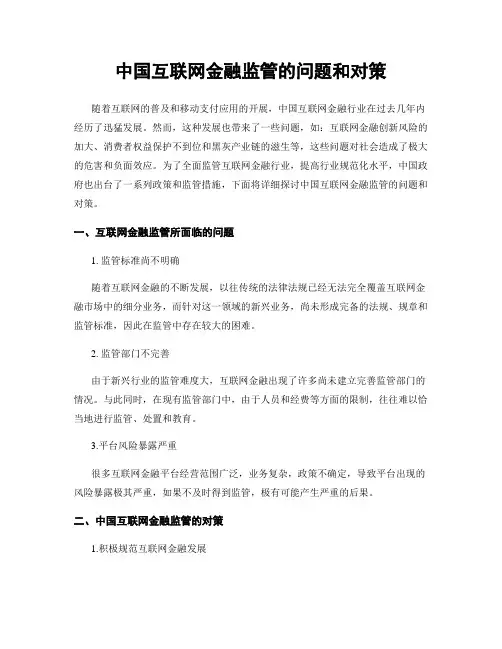 中国互联网金融监管的问题和对策

随着互联网的普及和移动支付应用的开展，中国互联网金融行业在过去几年内经历了迅猛发展。然而，这种发展也带来了一些问题，如：互联网金融创新风险的加大、消费者权益保护不到位和黑灰产业链的滋生等，这些问题对社会造成了极大的危害和负面效应。为了全面监管互联网金融行业，提高行业规范化水平，中国政府也出台了一系列政策和监管措施，下面将详细探讨中国互联网金融监管的问题和对策。

一、互联网金融监管所面临的问题

1. 监管标准尚不明确

随着互联网金融的不断发展，以往传统的法律法规已经无法完全覆盖互联网金融市场中的细分业务，而针对这一领域的新兴业务，尚未形成完备的法规、规章和监管标准，因此在监管中存在较大的困难。

2. 监管部门不完善

由于新兴行业的监管难度大，互联网金融出现了许多尚未建立完善监管部门的情况。与此同时，在现有监管部门中，由于人员和经费等方面的限制，往往难以恰当地进行监管、处置和教育。

3.平台风险暴露严重

很多互联网金融平台经营范围广泛，业务复杂，政策不确定，导致平台出现的风险暴露极其严重，如果不及时得到监管，极有可能产生严重的后果。

二、中国互联网金融监管的对策

1.积极规范互联网金融发展